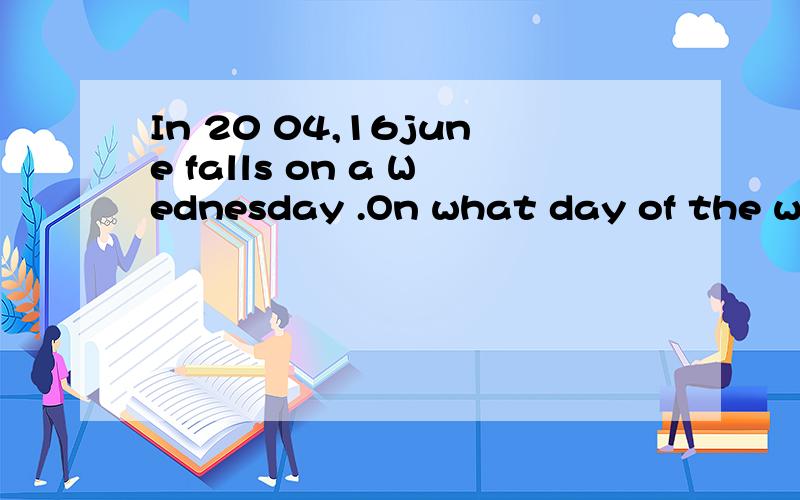 In 20 04,16june falls on a Wednesday .On what day of the w